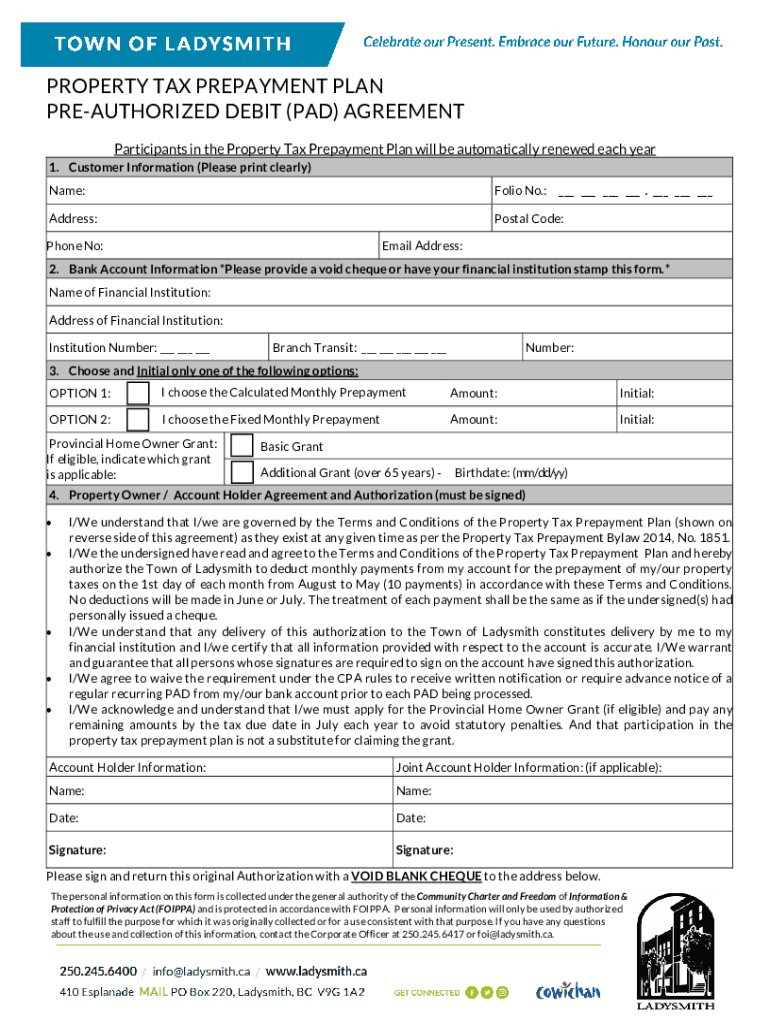 TOWN OF LADYSMITH

Celebrate our Present. Embrace our Future. Honour our Past.

PROPERTY TAX PREPAYMENT PLAN
PRE-AUTHORIZED DEBIT (PAD) AGREEMENT

Participants in the Property Tax Prepayment Plan will be automatically renewed each year

1. Customer Information (Please print clearly)

Name:

Folio No.: __ __ __ __ . __ __ __

Address:

Postal Code:

Phone No:

Email Address:

2. Bank Account Information *Please provide a void cheque or have your financial institution stamp this form.*

Name of Financial Institution:

Address of Financial Institution:

Institution Number: __ __ __

Branch Transit: __ __ __ __ __

Number:

3. Choose and Initial only one of the following options:

OPTION 1: I choose the Calculated Monthly Prepayment Amount: Initial:

OPTION 2: I choose the Fixed Monthly Prepayment Amount: Initial:

Provincial Home Owner Grant: If eligible, indicate which grant is applicable:

Basic Grant

Additional Grant (over 65 years) - Birthdate: (mm/dd/yy)

4. Property Owner / Account Holder Agreement and Authorization (must be signed)

• I/We understand that I/we are governed by the Terms and Conditions of the Property Tax Prepayment Plan (shown on reverse side of this agreement) as they exist at any given time as per the Property Tax Prepayment Bylaw 2014, No. 1851.
• I/We the undersigned have read and agree to the Terms and Conditions of the Property Tax Prepayment Plan and hereby authorize the Town of Ladysmith to deduct monthly payments from my account for the prepayment of my/our property taxes on the 1st day of each month from August to May (10 payments) in accordance with these Terms and Conditions. No deductions will be made in June or July. The treatment of each payment shall be the same as if the undersigned(s) had personally issued a cheque.
• I/We understand that any delivery of this authorization to the Town of Ladysmith constitutes delivery by me to my financial institution and I/we certify that all information provided with respect to the account is accurate. I/We warrant and guarantee that all persons whose signatures are required to sign on the account have signed this authorization.
• I/We agree to waive the requirement under the CPA rules to receive written notification or require advance notice of a regular recurring PAD from my/our bank account prior to each PAD being processed.
• I/We acknowledge and understand that I/we must apply for the Provincial Home Owner Grant (if eligible) and pay any remaining amounts by the tax due date in July each year to avoid statutory penalties. And that participation in the property tax prepayment plan is not a substitute for claiming the grant.

| Account Holder Information: | Joint Account Holder Information: (if applicable): |
|---|---|
| Name: | Name: |
| Date: | Date: |
| Signature: | Signature: |

Please sign and return this original Authorization with a VOID BLANK CHEQUE to the address below.

The personal information on this form is collected under the general authority of the Community Charter and Freedom of Information & Protection of Privacy Act (FOIPPA) and is protected in accordance with FOIPPA. Personal information will only be used by authorized staff to fulfill the purpose for which it was originally collected or for a use consistent with that purpose. If you have any questions about the use and collection of this information, contact the Corporate Officer at 250.245.6417 or foi@ladysmith.ca.

250.245.6400 / info@ladysmith.ca / www.ladysmith.ca
410 Esplanade MAIL PO Box 220, Ladysmith, BC V9G 1A2

GET CONNECTED

cowichan

LADYSMITH